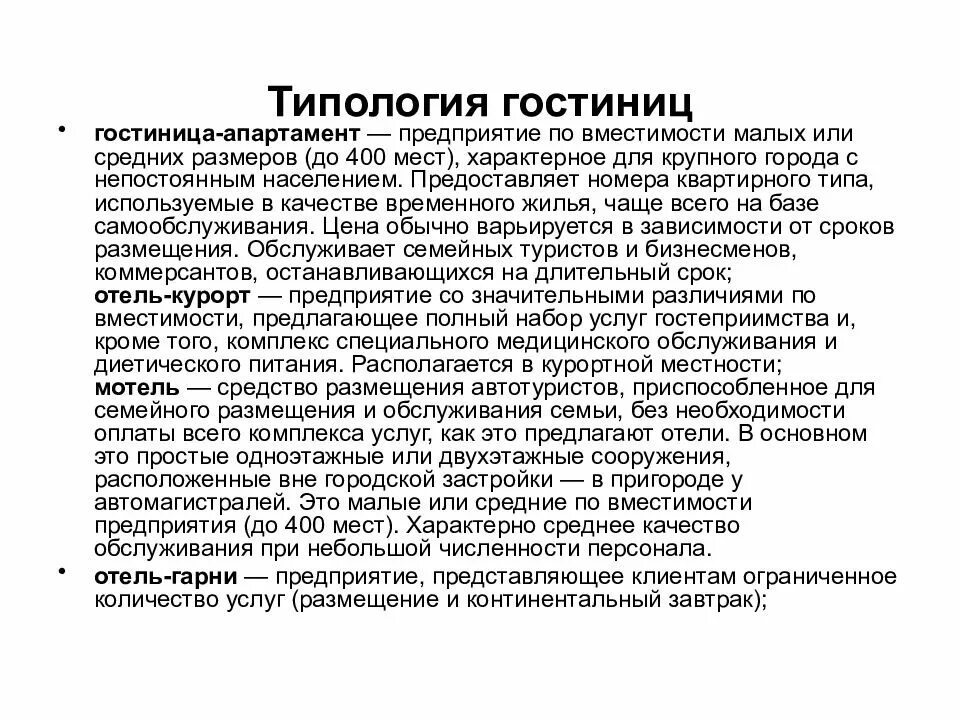 Типология гостиниц

• гостиница-апартамент — предприятие по вместимости малых или средних размеров (до 400 мест), характерное для крупного города с непостоянным населением. Предоставляет номера квартирного типа, используемые в качестве временного жилья, чаще всего на базе самообслуживания. Цена обычно варьируется в зависимости от сроков размещения. Обслуживает семейных туристов и бизнесменов, коммерсантов, останавливающихся на длительный срок;
отель-курорт — предприятие со значительными различиями по вместимости, предлагающее полный набор услуг гостеприимства и, кроме того, комплекс специального медицинского обслуживания и диетического питания. Располагается в курортной местности;
мотель — средство размещения автотуристов, приспособленное для семейного размещения и обслуживания семьи, без необходимости оплаты всего комплекса услуг, как это предлагают отели. В основном это простые одноэтажные или двухэтажные сооружения, расположенные вне городской застройки — в пригороде у автомагистралей. Это малые или средние по вместимости предприятия (до 400 мест). Характерно среднее качество обслуживания при небольшой численности персонала.

• отель-гарни — предприятие, представляющее клиентам ограниченное количество услуг (размещение и континентальный завтрак);